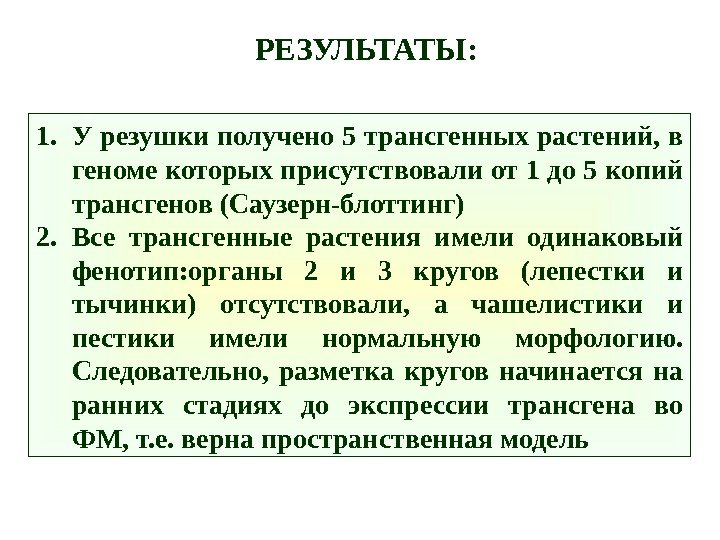 РЕЗУЛЬТАТЫ:

1. У резушки получено 5 трансгенных растений, в геноме которых присутствовали от 1 до 5 копий трансгенов (Саузерн-блоттинг)
2. Все трансгенные растения имели одинаковый фенотип:органы 2 и 3 кругов (лепестки и тычинки) отсутствовали, а чашелистики и пестики имели нормальную морфологию. Следовательно, разметка кругов начинается на ранних стадиях до экспрессии трансгена во ФМ, т.е. верна пространственная модель